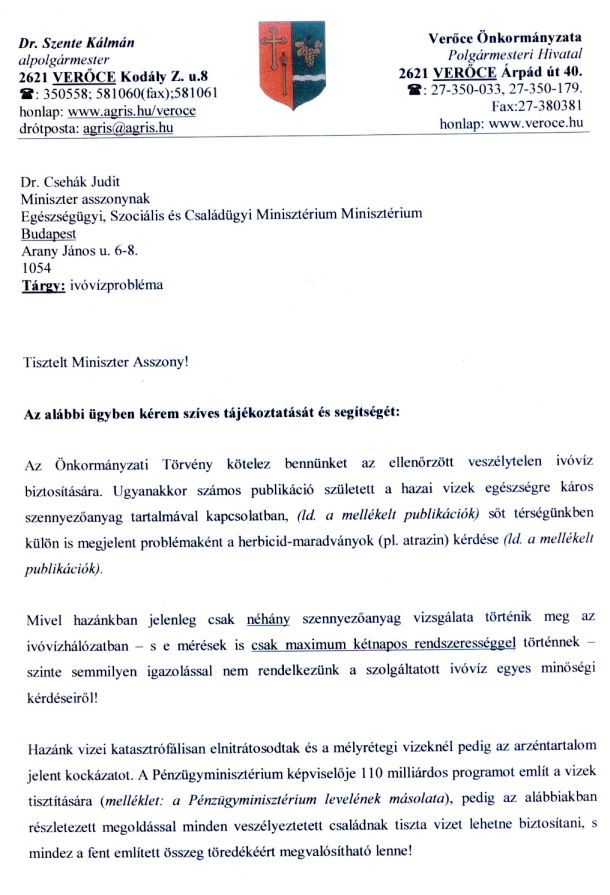 Dr. Szente Kálmán
alpolgármester
2621 VERŐCE Kodály Z. u.8
☎: 350558; 581060(fax);581061
honlap: www.agris.hu/veroce
drótposta: agris@agris.hu

Verőce Önkormányzata
Polgármesteri Hivatal
2621 VERŐCE Árpád út 40.
☎: 27-350-033, 27-350-179.
Fax:27-380381
honlap: www.veroce.hu

Dr. Csehák Judit
Miniszter asszonynak
Egészségügyi, Szociális és Családügyi Minisztérium Minisztérium
Budapest
Arany János u. 6-8.
1054
Tárgy: ivóvízprobléma

Tisztelt Miniszter Asszony!

Az alábbi ügyben kérem szíves tájékoztatását és segítségét:

Az Önkormányzati Törvény kötelez bennünket az ellenőrzött veszélytelen ivóvíz biztosítására. Ugyanakkor számos publikáció született a hazai vizek egészségre káros szennyezőanyag tartalmával kapcsolatban, (ld. a mellékelt publikációk) sőt térségünkben külön is megjelent problémaként a herbicid-maradványok (pl. atrazin) kérdése (ld. a mellékelt publikációk).

Mivel hazánkban jelenleg csak néhány szennyezőanyag vizsgálata történik meg az ivóvízhálózatban – s e mérések is csak maximum kétnapos rendszerességgel történnek – szinte semmilyen igazolással nem rendelkezünk a szolgáltatott ivóvíz egyes minőségi kérdéseiről!

Hazánk vizei katasztrófálisan elnitrátosodtak és a mélyrétegi vizeknél pedig az arzéntartalom jelent kockázatot. A Pénzügyminisztérium képviselője 110 milliárdos programot említ a vizek tisztítására (melléklet: a Pénzügyminisztérium levelének másolata), pedig az alábbiakban részletezett megoldással minden veszélyeztetett családnak tiszta vizet lehetne biztosítani, s mindez a fent említett összeg töredékéért megvalósítható lenne!